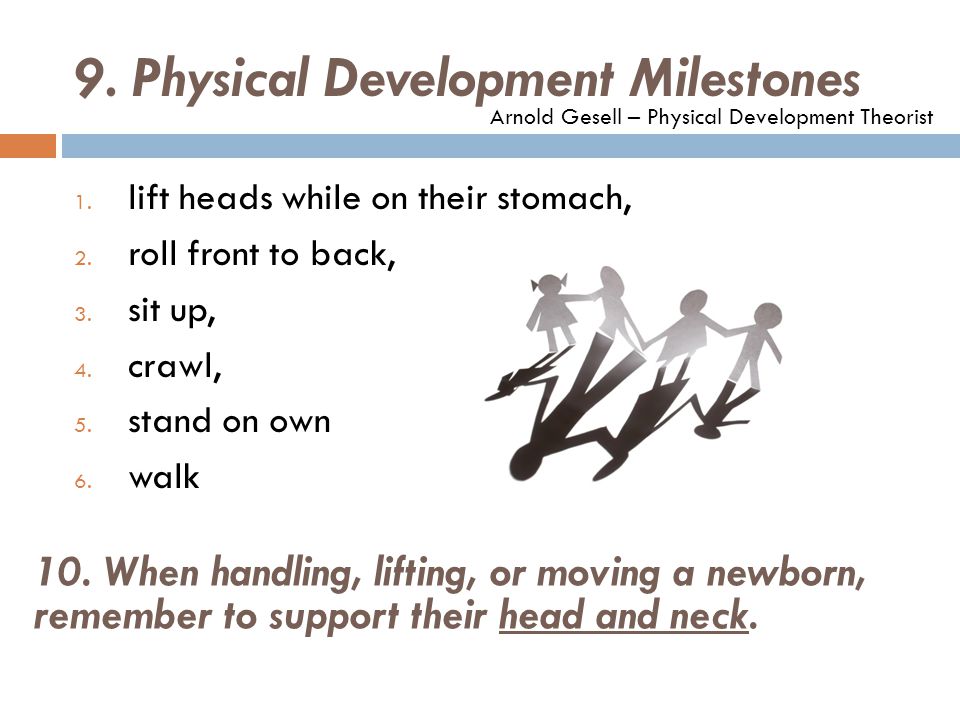 9. Physical Development Milestones

Arnold Gesell – Physical Development Theorist

1. lift heads while on their stomach,
2. roll front to back,
3. sit up,
4. crawl,
5. stand on own
6. walk

10. When handling, lifting, or moving a newborn, remember to support their head and neck.